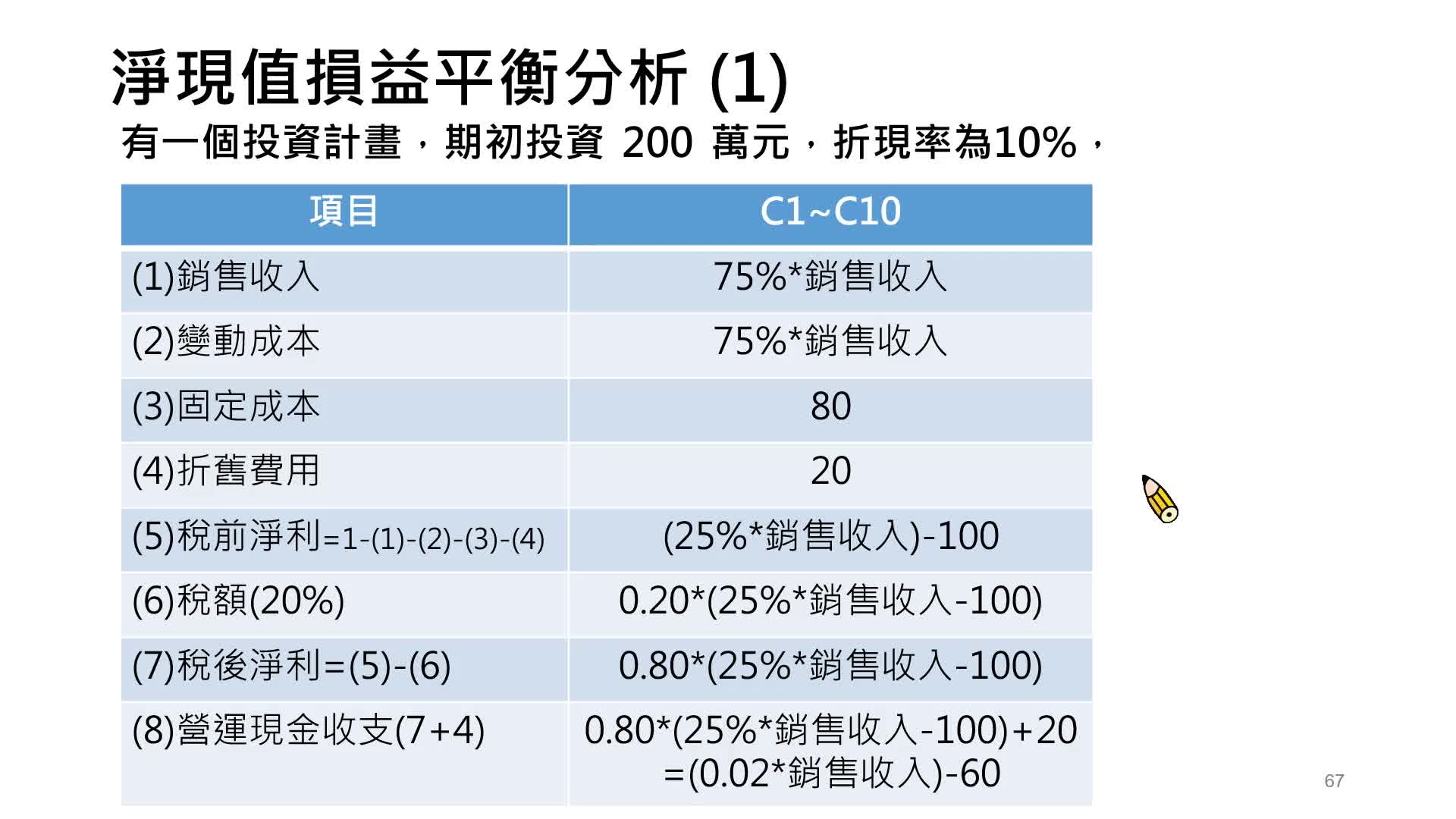 淨現值損益平衡分析 (1)

有一個投資計畫，期初投資 200 萬元，折現率為10%，

| 項目 | C1~C10 |
|---|---|
| (1)銷售收入 | 75%*銷售收入 |
| (2)變動成本 | 75%*銷售收入 |
| (3)固定成本 | 80 |
| (4)折舊費用 | 20 |
| (5)稅前淨利=1-(1)-(2)-(3)-(4) | (25%*銷售收入)-100 |
| (6)稅額(20%) | 0.20*(25%*銷售收入-100) |
| (7)稅後淨利=(5)-(6) | 0.80*(25%*銷售收入-100) |
| (8)營運現金收支(7+4) | 0.80*(25%*銷售收入-100)+20 =(0.02*銷售收入)-60 |

67